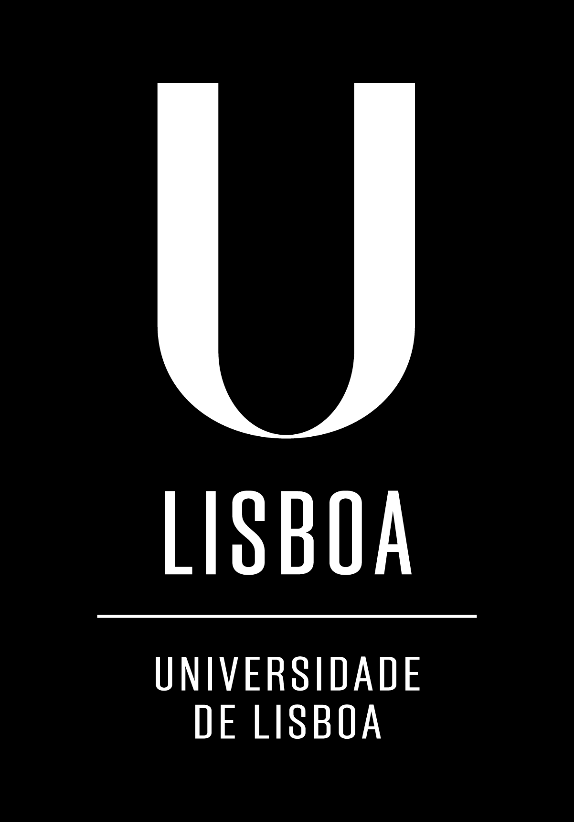 U
LISBOA

UNIVERSIDADE
DE LISBOA